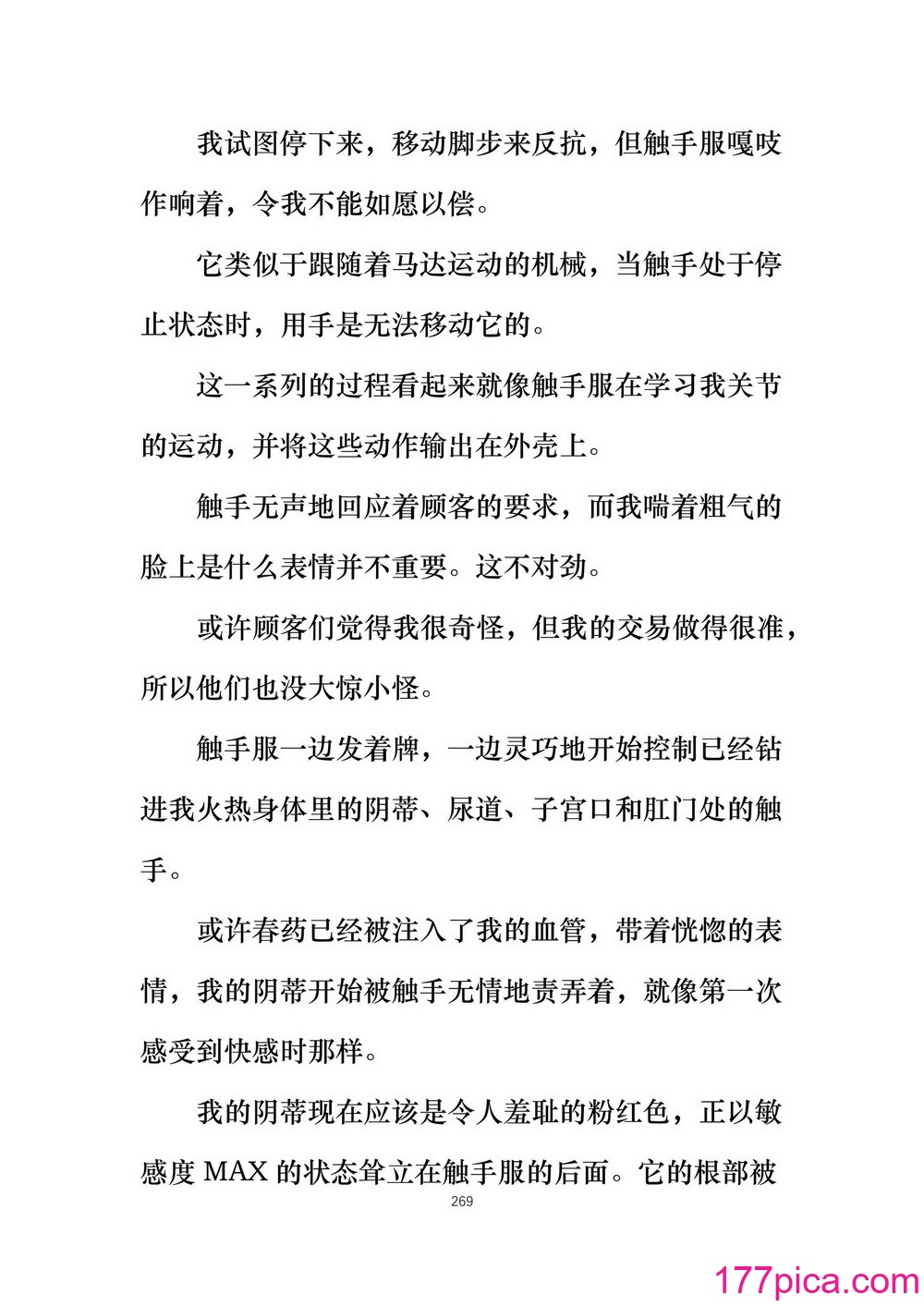 我试图停下来，移动脚步来反抗，但触手服嘎吱作响着，令我不能如愿以偿。

它类似于跟随着马达运动的机械，当触手处于停止状态时，用手是无法移动它的。

这一系列的过程看起来就像触手服在学习我关节的运动，并将这些动作输出在外壳上。

触手无声地回应着顾客的要求，而我喘着粗气的脸上是什么表情并不重要。这不对劲。

或许顾客们觉得我很奇怪，但我的交易做得很准，所以他们也没大惊小怪。

触手服一边发着牌，一边灵巧地开始控制已经钻进我火热身体里的阴蒂、尿道、子宫口和肛门处的触手。

或许春药已经被注入了我的血管，带着恍惚的表情，我的阴蒂开始被触手无情地责弄着，就像第一次感受到快感时那样。

我的阴蒂现在应该是令人羞耻的粉红色，正以敏感度 MAX 的状态耸立在触手服的后面。它的根部被

269

177pica.com